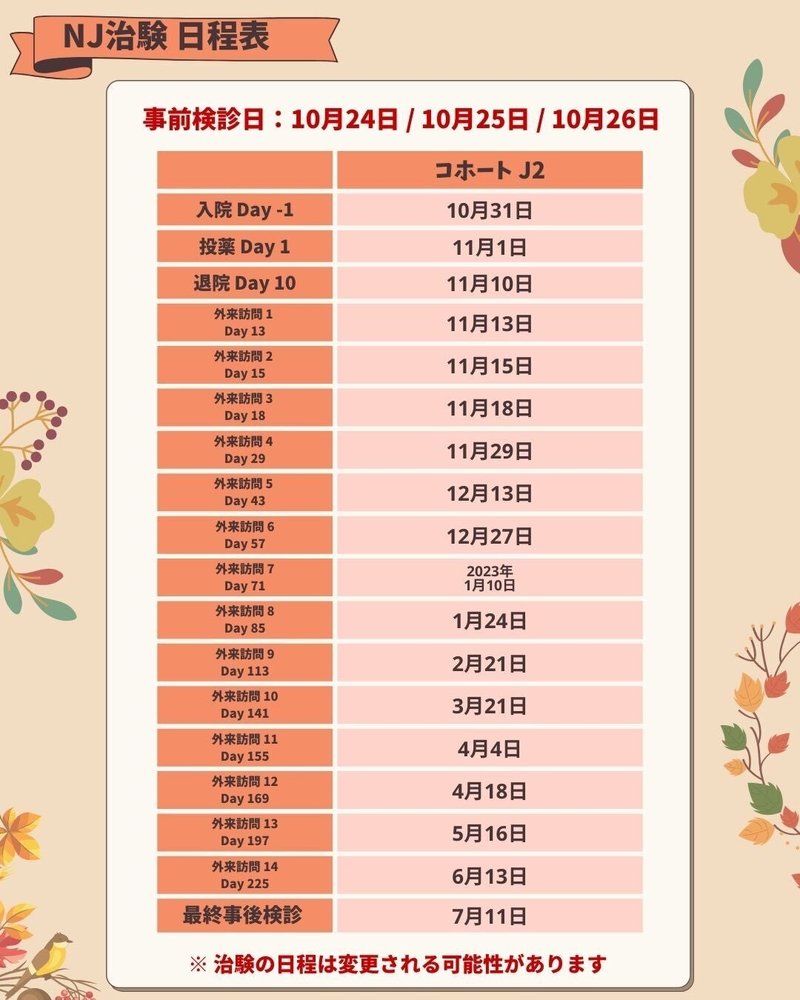 NJ治験 日程表

事前検診日：10月24日 / 10月25日 / 10月26日

| | コホート J2 |
|---|---|
| 入院 Day -1 | 10月31日 |
| 投薬 Day 1 | 11月1日 |
| 退院 Day 10 | 11月10日 |
| 外来訪問 1 Day 13 | 11月13日 |
| 外来訪問 2 Day 15 | 11月15日 |
| 外来訪問 3 Day 18 | 11月18日 |
| 外来訪問 4 Day 29 | 11月29日 |
| 外来訪問 5 Day 43 | 12月13日 |
| 外来訪問 6 Day 57 | 12月27日 |
| 外来訪問 7 Day 71 | 2023年 1月10日 |
| 外来訪問 8 Day 85 | 1月24日 |
| 外来訪問 9 Day 113 | 2月21日 |
| 外来訪問 10 Day 141 | 3月21日 |
| 外来訪問 11 Day 155 | 4月4日 |
| 外来訪問 12 Day 169 | 4月18日 |
| 外来訪問 13 Day 197 | 5月16日 |
| 外来訪問 14 Day 225 | 6月13日 |
| 最終事後検診 | 7月11日 |

※ 治験の日程は変更される可能性があります